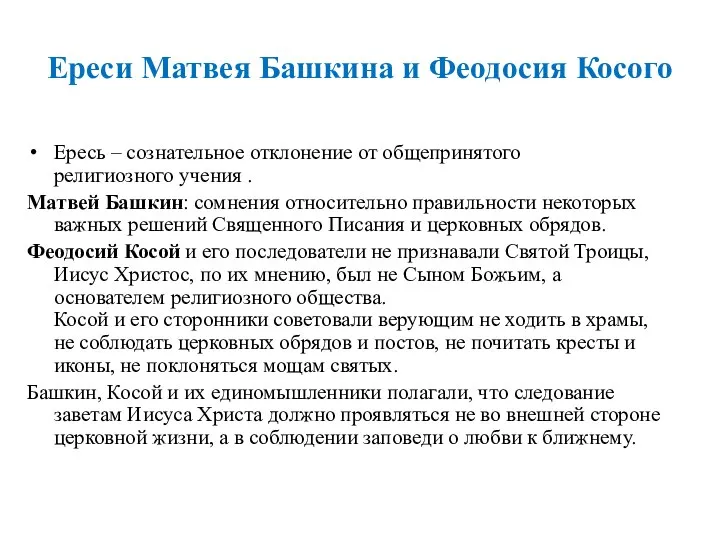 Ереси Матвея Башкина и Феодосия Косого

• Ересь – сознательное отклонение от общепринятого религиозного учения .

Матвей Башкин: сомнения относительно правильности некоторых важных решений Священного Писания и церковных обрядов.

Феодосий Косой и его последователи не признавали Святой Троицы, Иисус Христос, по их мнению, был не Сыном Божьим, а основателем религиозного общества.
Косой и его сторонники советовали верующим не ходить в храмы, не соблюдать церковных обрядов и постов, не почитать кресты и иконы, не поклоняться мощам святых.

Башкин, Косой и их единомышленники полагали, что следование заветам Иисуса Христа должно проявляться не во внешней стороне церковной жизни, а в соблюдении заповеди о любви к ближнему.